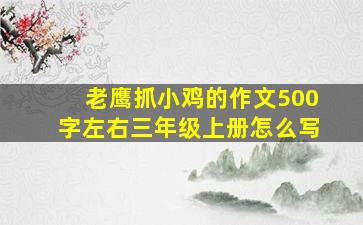 老鹰抓小鸡的作文500字左右三年级上册怎么写